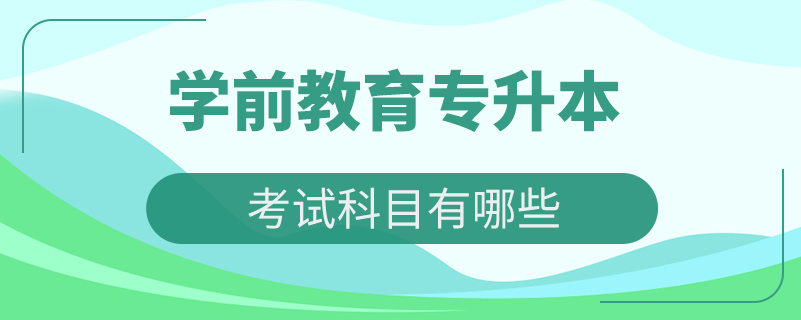 学前教育专升本

考试科目有哪些